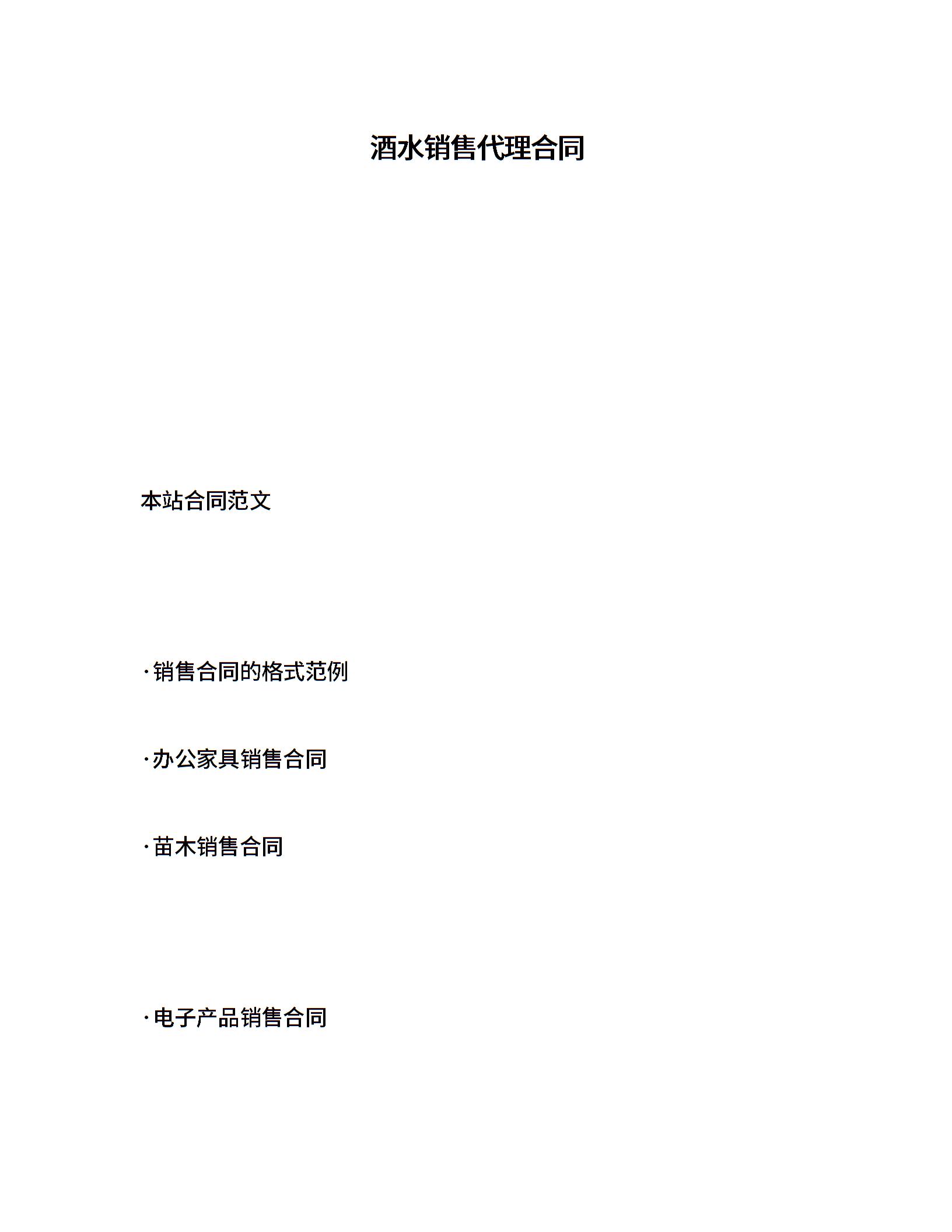 酒水销售代理合同

本站合同范文

·销售合同的格式范例

·办公家具销售合同

·苗木销售合同

·电子产品销售合同